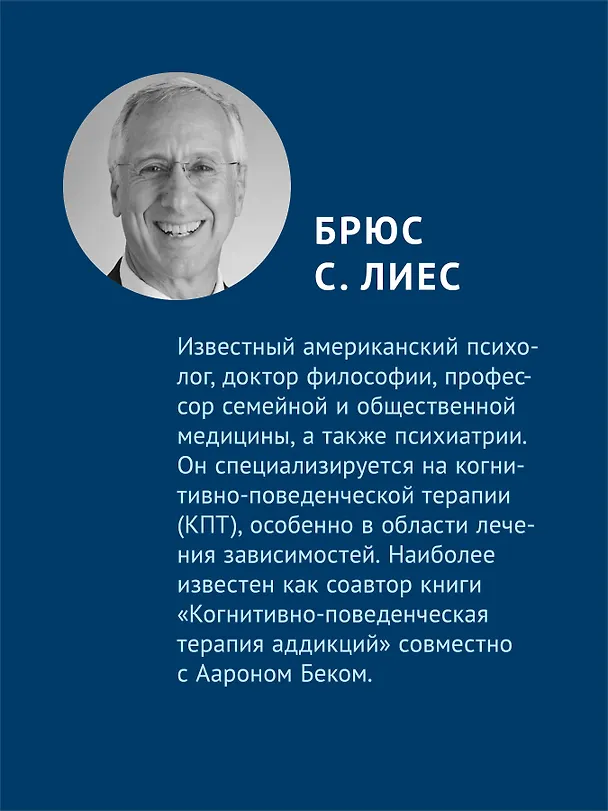 БРЮС
С. ЛИЕС

Известный американский психолог, доктор философии, профессор семейной и общественной медицины, а также психиатрии. Он специализируется на когнитивно-поведенческой терапии (КПТ), особенно в области лечения зависимостей. Наиболее известен как соавтор книги «Когнитивно-поведенческая терапия аддикций» совместно с Аароном Беком.